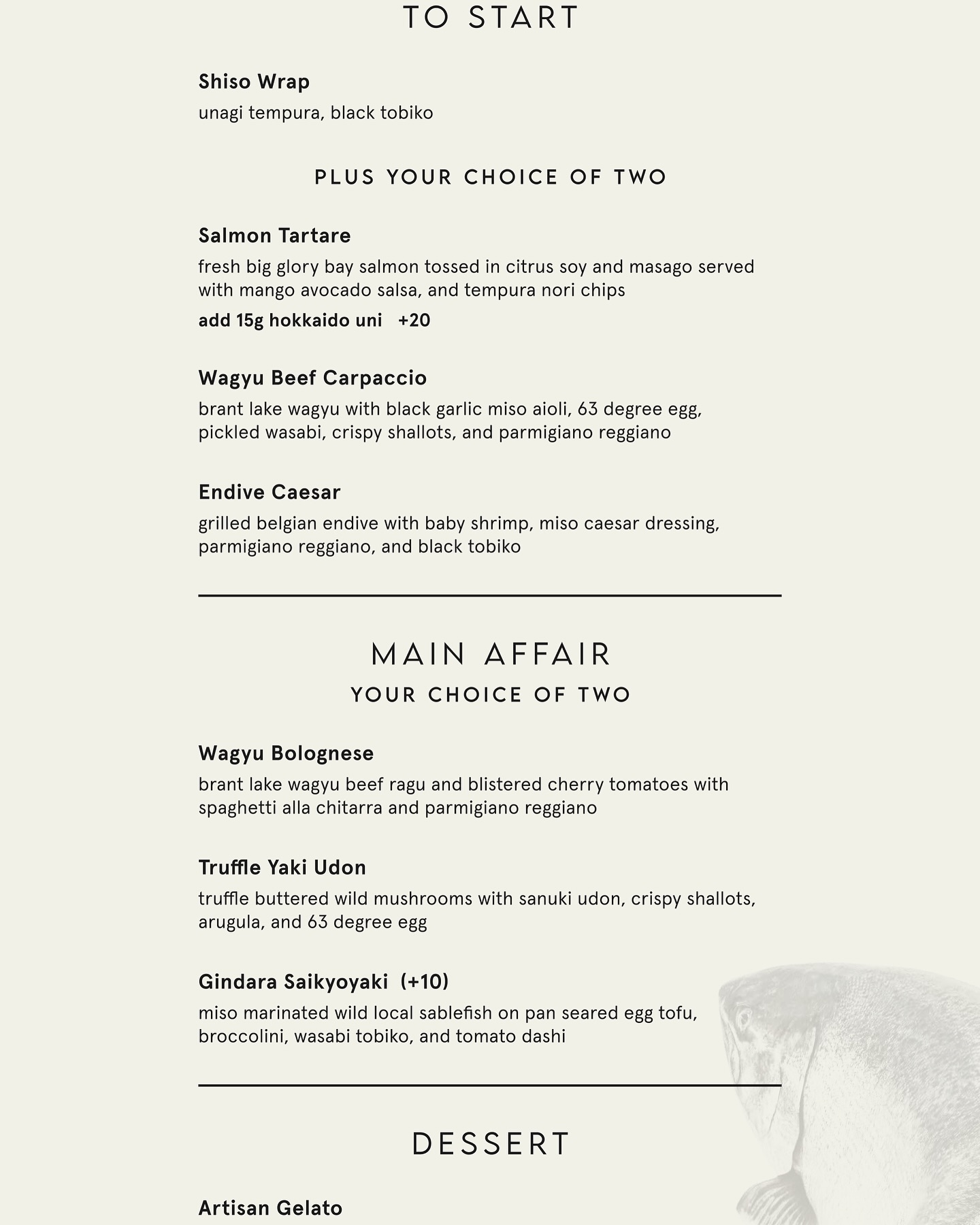 TO START

Shiso Wrap
unagi tempura, black tobiko

PLUS YOUR CHOICE OF TWO

Salmon Tartare
fresh big glory bay salmon tossed in citrus soy and masago served with mango avocado salsa, and tempura nori chips
add 15g hokkaido uni +20

Wagyu Beef Carpaccio
brant lake wagyu with black garlic miso aioli, 63 degree egg, pickled wasabi, crispy shallots, and parmigiano reggiano

Endive Caesar
grilled belgian endive with baby shrimp, miso caesar dressing, parmigiano reggiano, and black tobiko

MAIN AFFAIR
YOUR CHOICE OF TWO

Wagyu Bolognese
brant lake wagyu beef ragu and blistered cherry tomatoes with spaghetti alla chitarra and parmigiano reggiano

Truffle Yaki Udon
truffle buttered wild mushrooms with sanuki udon, crispy shallots, arugula, and 63 degree egg

Gindara Saikyoyaki (+10)
miso marinated wild local sablefish on pan seared egg tofu, broccolini, wasabi tobiko, and tomato dashi

DESSERT

Artisan Gelato